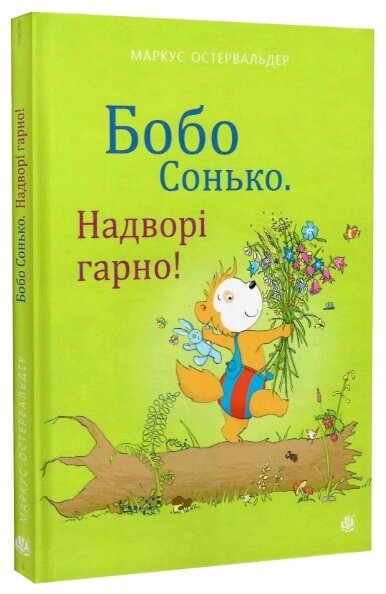 МАРКУС ОСТЕРВАЛЬДЕР

Бобо Сонько.

Надворі гарно!

Бобо Сонько. Надворі гарно!

МАРКУС ОСТЕРВАЛЬДЕР